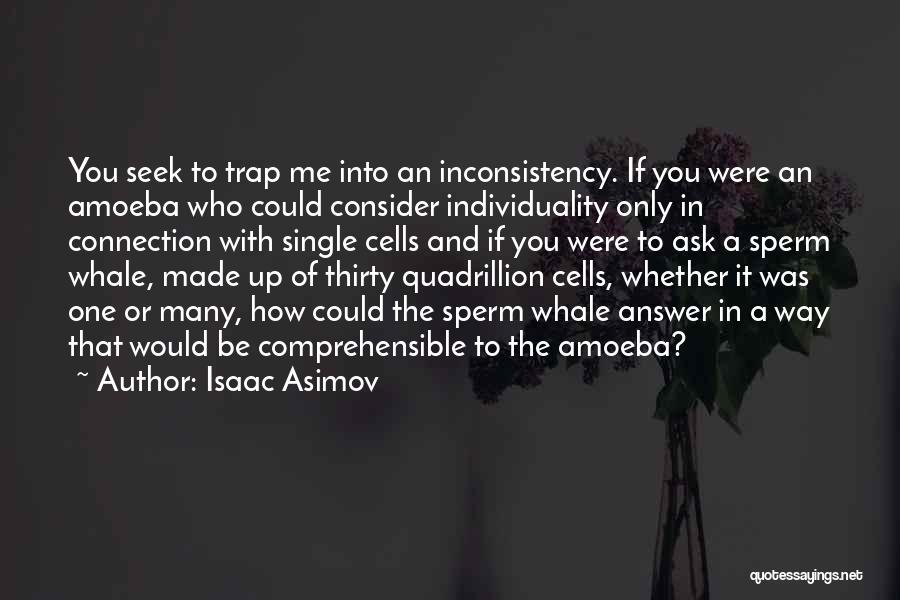 You seek to trap me into an inconsistency. If you were an amoeba who could consider individuality only in connection with single cells and if you were to ask a sperm whale, made up of thirty quadrillion cells, whether it was one or many, how could the sperm whale answer in a way that would be comprehensible to the amoeba?

~ Author: Isaac Asimov

quotessayings.net